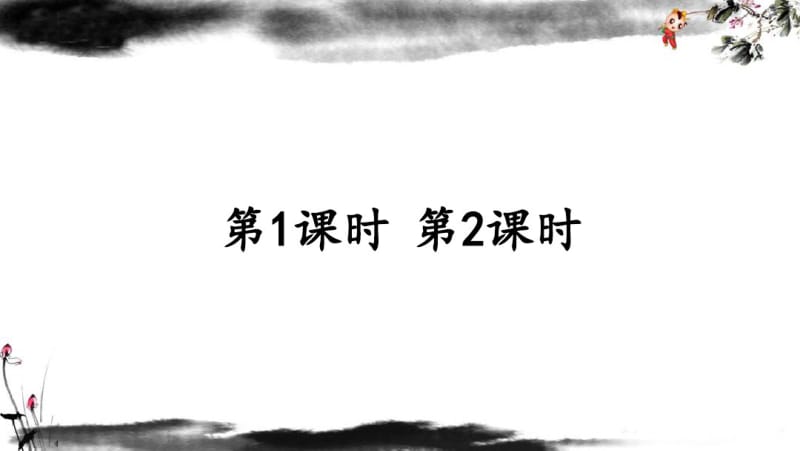 第1课时 第2课时